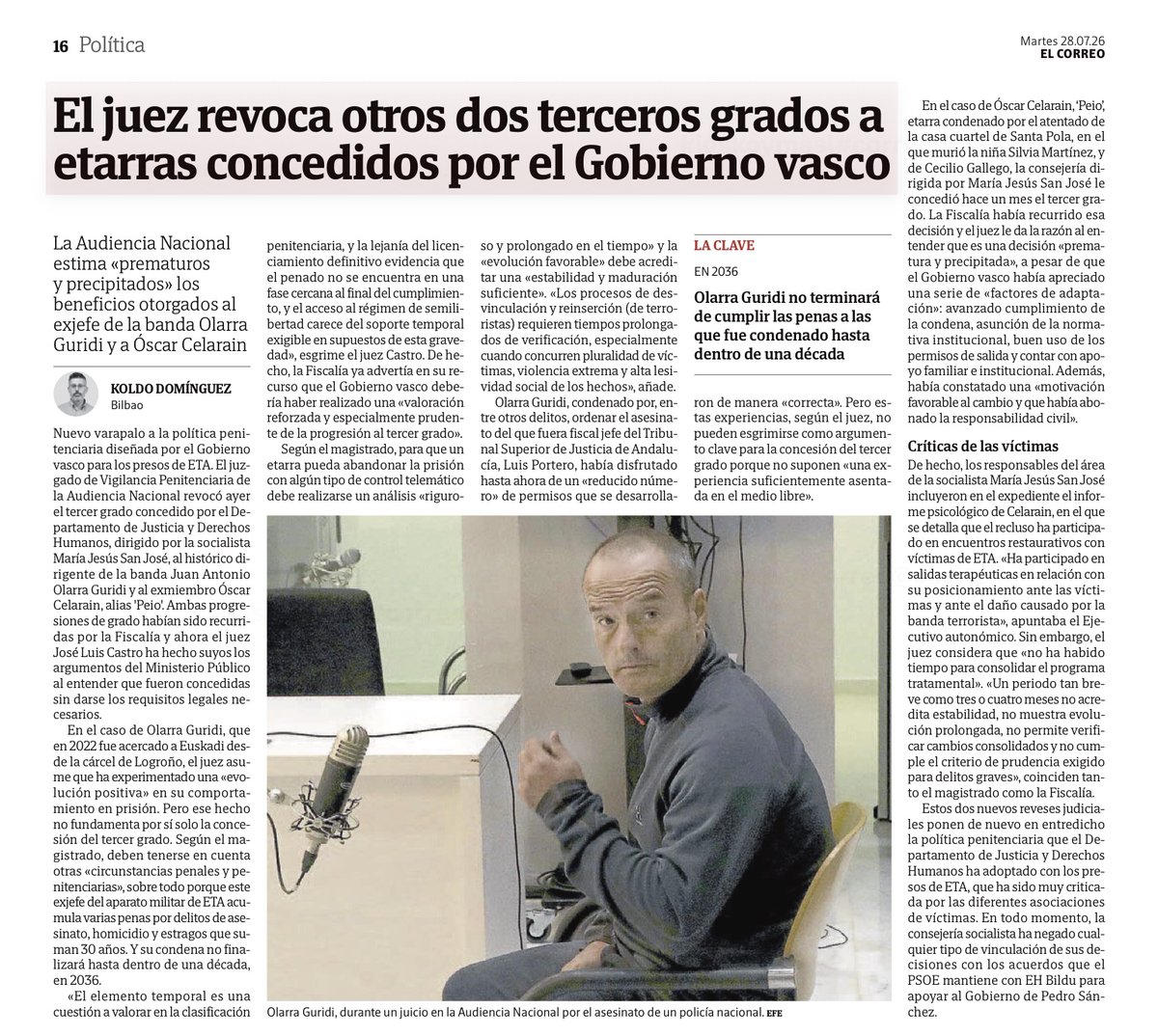 16 Política

Martes 28.07.26
EL CORREO

El juez revoca otros dos terceros grados a etarras concedidos por el Gobierno vasco

La Audiencia Nacional estima «prematuros y precipitados» los beneficios otorgados al exjefe de la banda Olarra Guridi y a Óscar Celarain

KOLDO DOMÍNGUEZ
Bilbao

Nuevo varapalo a la política penitenciaria diseñada por el Gobierno vasco para los presos de ETA. El juzgado de Vigilancia Penitenciaria de la Audiencia Nacional revocó ayer el tercer grado concedido por el Departamento de Justicia y Derechos Humanos, dirigido por la socialista María Jesús San José, al histórico dirigente de la banda Juan Antonio Olarra Guridi y al exmiembro Óscar Celarain, alias 'Peio'. Ambas progresiones de grado habían sido recurridas por la Fiscalía y ahora el juez José Luis Castro ha hecho suyos los argumentos del Ministerio Público al entender que fueron concedidas sin darse los requisitos legales necesarios.

En el caso de Olarra Guridi, que en 2022 fue acercado a Euskadi desde la cárcel de Logroño, el juez asume que ha experimentado una «evolución positiva» en su comportamiento en prisión. Pero ese hecho no fundamenta por sí solo la concesión del tercer grado. Según el magistrado, deben tenerse en cuenta otras «circunstancias penales y penitenciarias», sobre todo porque este exjefe del aparato militar de ETA acumula varias penas por delitos de asesinato, homicidio y estragos que suman 30 años. Y su condena no finalizará hasta dentro de una década, en 2036.

«El elemento temporal es una cuestión a valorar en la clasificación penitenciaria, y la lejanía del licenciamiento definitivo evidencia que el penado no se encuentra en una fase cercana al final del cumplimiento, y el acceso al régimen de semilibertad carece del soporte temporal exigible en supuestos de esta gravedad», esgrime el juez Castro. De hecho, la Fiscalía ya advertía en su recurso que el Gobierno vasco debería haber realizado una «valoración reforzada y especialmente prudente de la progresión al tercer grado».

Según el magistrado, para que un etarra pueda abandonar la prisión con algún tipo de control telemático debe realizarse un análisis «riguroso y prolongado en el tiempo» y la «evolución favorable» debe acreditar una «estabilidad y maduración suficiente». «Los procesos de desvinculación y reinserción (de terroristas) requieren tiempos prolongados de verificación, especialmente cuando concurren pluralidad de víctimas, violencia extrema y alta lesividad social de los hechos», añade.

Olarra Guridi, condenado por, entre otros delitos, ordenar el asesinato del que fuera fiscal jefe del Tribunal Superior de Justicia de Andalucía, Luis Portero, había disfrutado hasta ahora de un «reducido número» de permisos que se desarrollaron de manera «correcta». Pero estas experiencias, según el juez, no pueden esgrimirse como argumento clave para la concesión del tercer grado porque no suponen «una experiencia suficientemente asentada en el medio libre».

LA CLAVE

EN 2036

Olarra Guridi no terminará de cumplir las penas a las que fue condenado hasta dentro de una década

En el caso de Óscar Celarain, 'Peio', etarra condenado por el atentado de la casa cuartel de Santa Pola, en el que murió la niña Silvia Martínez, y de Cecilio Gallego, la consejería dirigida por María Jesús San José le concedió hace un mes el tercer grado. La Fiscalía había recurrido esa decisión y el juez le da la razón al entender que es una decisión «prematura y precipitada», a pesar de que el Gobierno vasco había apreciado una serie de «factores de adaptación»: avanzado cumplimiento de la condena, asunción de la normativa institucional, buen uso de los permisos de salida y contar con apoyo familiar e institucional. Además, había constatado una «motivación favorable al cambio y que había abonado la responsabilidad civil».

Críticas de las víctimas
De hecho, los responsables del área de la socialista María Jesús San José incluyeron en el expediente el informe psicológico de Celarain, en el que se detalla que el recluso ha participado en encuentros restaurativos con víctimas de ETA. «Ha participado en salidas terapéuticas en relación con su posicionamiento ante las víctimas y ante el daño causado por la banda terrorista», apuntaba el Ejecutivo autonómico. Sin embargo, el juez considera que «no ha habido tiempo para consolidar el programa tratamental». «Un periodo tan breve como tres o cuatro meses no acredita estabilidad, no muestra evolución prolongada, no permite verificar cambios consolidados y no cumple el criterio de prudencia exigido para delitos graves», coinciden tanto el magistrado como la Fiscalía.

Estos dos nuevos reveses judiciales ponen de nuevo en entredicho la política penitenciaria que el Departamento de Justicia y Derechos Humanos ha adoptado con los presos de ETA, que ha sido muy criticada por las diferentes asociaciones de víctimas. En todo momento, la consejería socialista ha negado cualquier tipo de vinculación de sus decisiones con los acuerdos que el PSOE mantiene con EH Bildu para apoyar al Gobierno de Pedro Sánchez.

Olarra Guridi, durante un juicio en la Audiencia Nacional por el asesinato de un policía nacional. EFE